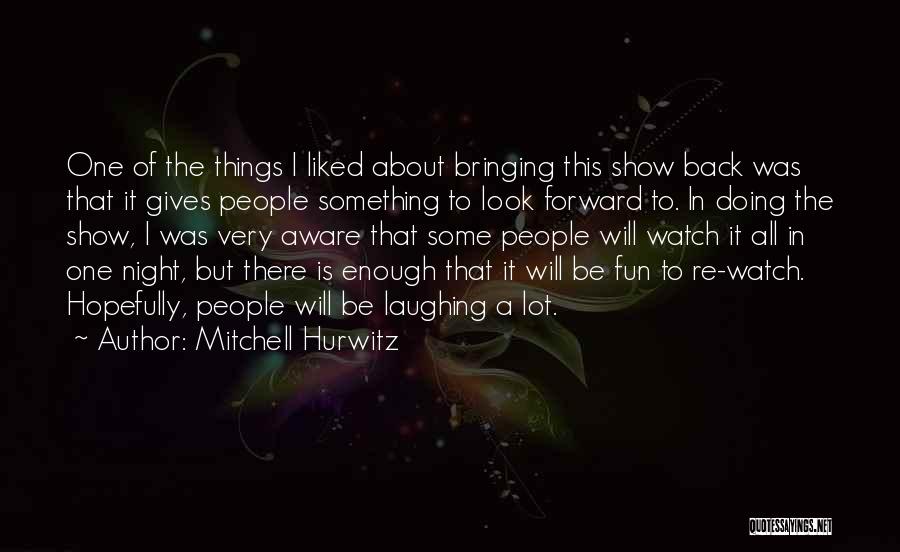 One of the things I liked about bringing this show back was that it gives people something to look forward to. In doing the show, I was very aware that some people will watch it all in one night, but there is enough that it will be fun to re-watch. Hopefully, people will be laughing a lot.
~ Author: Mitchell Hurwitz

QUOTESSAYINGS.NET